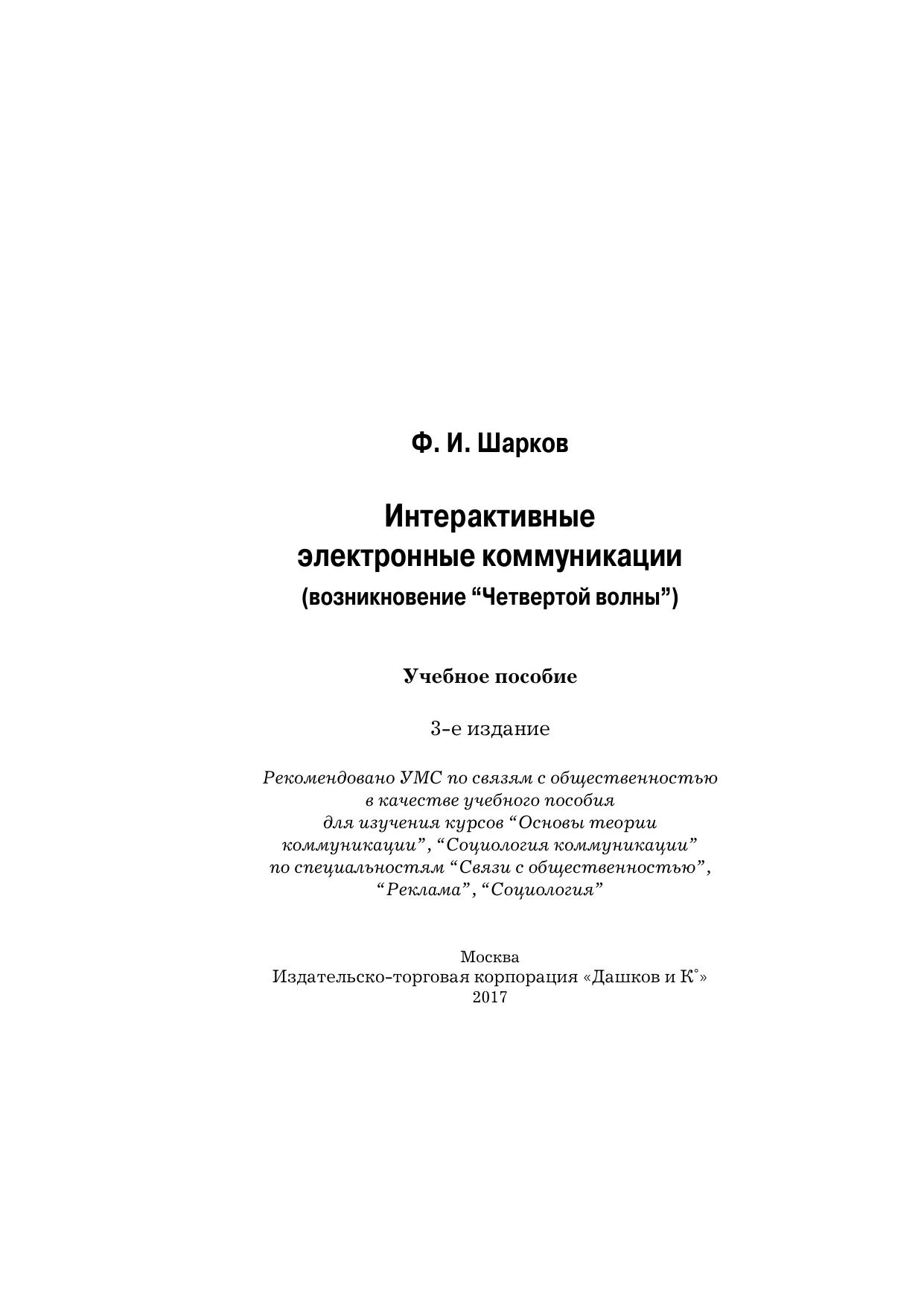 Ф. И. Шарков

Интерактивные электронные коммуникации
(возникновение “Четвертой волны”)

Учебное пособие

3-е издание

Рекомендовано УМС по связям с общественностью в качестве учебного пособия для изучения курсов “Основы теории коммуникации”, “Социология коммуникации” по специальностям “Связи с общественностью”, “Реклама”, “Социология”

Москва
Издательско-торговая корпорация «Дашков и К°»
2017